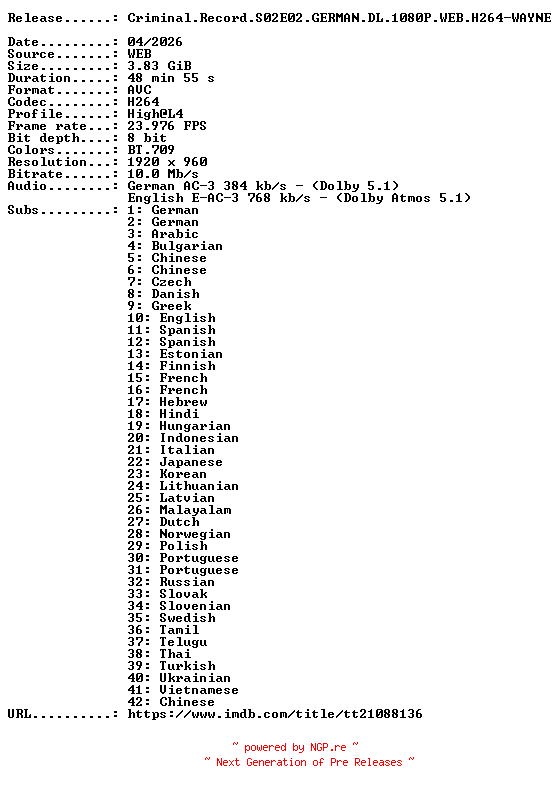 Release......: Criminal.Record.S02E02.GERMAN.DL.1080P.WEB.H264-WAYNE

Date.........: 04/2026
Source.......: WEB
Size.........: 3.83 GiB
Duration.....: 48 min 55 s
Format.......: AVC
Codec........: H264
Profile......: High@L4
Frame rate...: 23.976 FPS
Bit depth....: 8 bit
Colors.......: BT.709
Resolution...: 1920 x 960
Bitrate......: 10.0 Mb/s
Audio........: German AC-3 384 kb/s - (Dolby 5.1)
English E-AC-3 768 kb/s - (Dolby Atmos 5.1)
Subs.........: 1: German
2: German
3: Arabic
4: Bulgarian
5: Chinese
6: Chinese
7: Czech
8: Danish
9: Greek
10: English
11: Spanish
12: Spanish
13: Estonian
14: Finnish
15: French
16: French
17: Hebrew
18: Hindi
19: Hungarian
20: Indonesian
21: Italian
22: Japanese
23: Korean
24: Lithuanian
25: Latvian
26: Malayalam
27: Dutch
28: Norwegian
29: Polish
30: Portuguese
31: Portuguese
32: Russian
33: Slovak
34: Slovenian
35: Swedish
36: Tamil
37: Telugu
38: Thai
39: Turkish
40: Ukrainian
41: Vietnamese
42: Chinese
URL..........: https://www.imdb.com/title/tt21088136

~ powered by NGP.re ~
~ Next Generation of Pre Releases ~